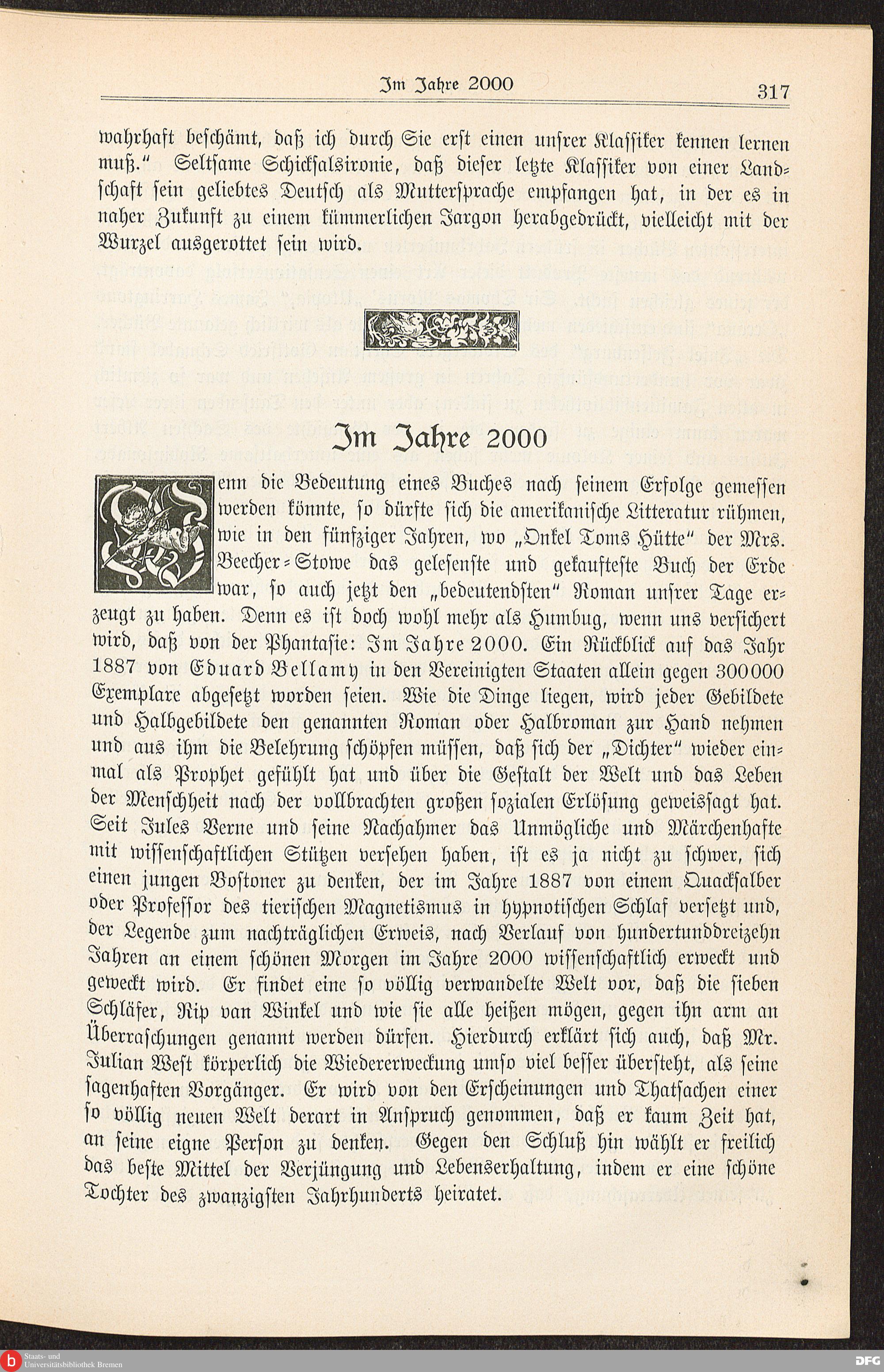 Im Jahre 2000 317

wahrhaft beschämt, daß ich durch Sie erst einen unsrer Klassiker kennen lernen muß." Seltsame Schicksalsironie, daß dieser letzte Klassiker von einer Landschaft sein geliebtes Deutsch als Muttersprache empfangen hat, in der es in naher Zukunft zu einem kümmerlichen Jargon herabgedrückt, vielleicht mit der Wurzel ausgerottet sein wird.

Im Jahre 2000

Wenn die Bedeutung eines Buches nach seinem Erfolge gemessen werden könnte, so dürfte sich die amerikanische Litteratur rühmen, wie in den fünfziger Jahren, wo „Onkel Toms Hütte" der Mrs. Beecher-Stowe das gelesenste und gekaufteste Buch der Erde war, so auch jetzt den „bedeutendsten" Roman unsrer Tage erzeugt zu haben. Denn es ist doch wohl mehr als Humbug, wenn uns versichert wird, daß von der Phantasie: Im Jahre 2000. Ein Rückblick auf das Jahr 1887 von Eduard Bellamy in den Vereinigten Staaten allein gegen 300000 Exemplare abgesetzt worden seien. Wie die Dinge liegen, wird jeder Gebildete und Halbgebildete den genannten Roman oder Halbroman zur Hand nehmen und aus ihm die Belehrung schöpfen müssen, daß sich der „Dichter" wieder einmal als Prophet gefühlt hat und über die Gestalt der Welt und das Leben der Menschheit nach der vollbrachten großen sozialen Erlösung geweissagt hat. Seit Jules Verne und seine Nachahmer das Unmögliche und Märchenhafte mit wissenschaftlichen Stützen versehen haben, ist es ja nicht zu schwer, sich einen jungen Bostoner zu denken, der im Jahre 1887 von einem Quacksalber oder Professor des tierischen Magnetismus in hypnotischen Schlaf versetzt und, der Legende zum nachträglichen Erweis, nach Verlauf von hundertunddreizehn Jahren an einem schönen Morgen im Jahre 2000 wissenschaftlich erweckt und geweckt wird. Er findet eine so völlig verwandelte Welt vor, daß die sieben Schläfer, Rip van Winkel und wie sie alle heißen mögen, gegen ihn arm an Überraschungen genannt werden dürfen. Hierdurch erklärt sich auch, daß Mr. Julian West körperlich die Wiedererweckung umso viel besser übersteht, als seine sagenhaften Vorgänger. Er wird von den Erscheinungen und Thatsachen einer so völlig neuen Welt derart in Anspruch genommen, daß er kaum Zeit hat, an seine eigne Person zu denken. Gegen den Schluß hin wählt er freilich das beste Mittel der Verjüngung und Lebenserhaltung, indem er eine schöne Tochter des zwanzigsten Jahrhunderts heiratet.

Staats- und Universitätsbibliothek Bremen
DFG